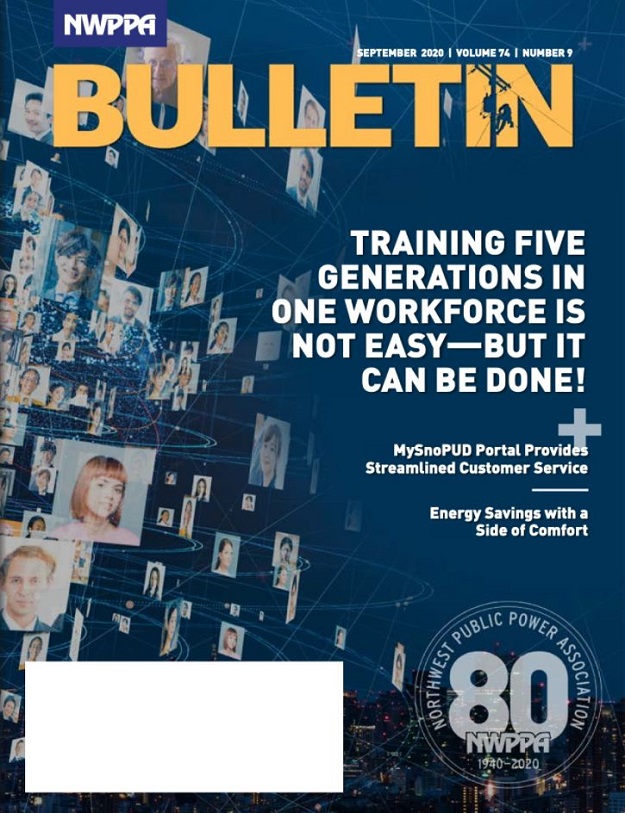 NWPPA

SEPTEMBER 2020 | VOLUME 74 | NUMBER 9

BULLETIN

TRAINING FIVE GENERATIONS IN ONE WORKFORCE IS NOT EASY—BUT IT CAN BE DONE!

MySnoPUD Portal Provides Streamlined Customer Service

Energy Savings with a Side of Comfort

NORTHWEST PUBLIC POWER ASSOCIATION

80

NWPPA

1940–2020